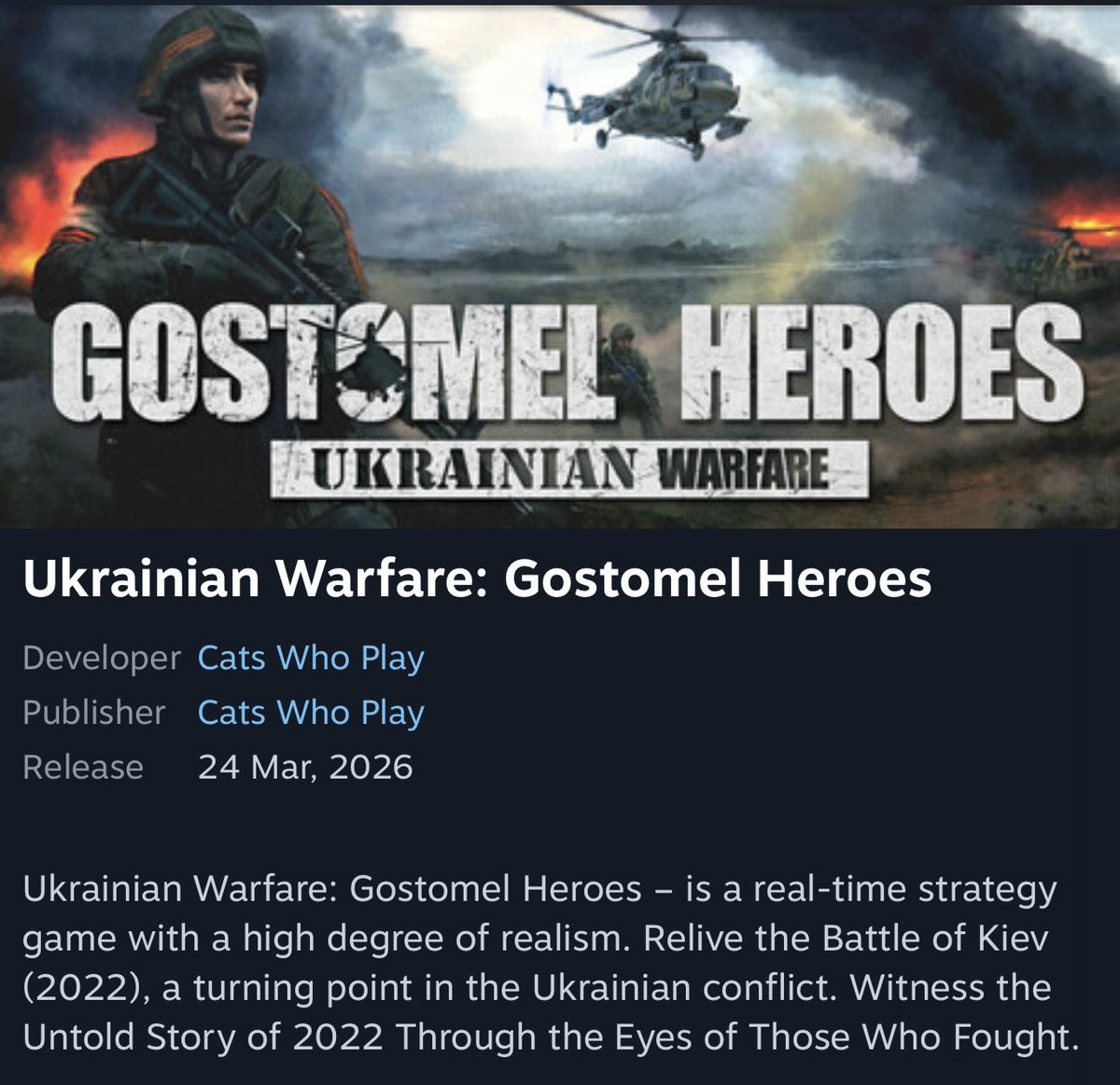 GOSTOMEL HEROES
UKRAINIAN WARFARE

Ukrainian Warfare: Gostomel Heroes

Developer Cats Who Play
Publisher Cats Who Play
Release 24 Mar, 2026

Ukrainian Warfare: Gostomel Heroes – is a real-time strategy game with a high degree of realism. Relive the Battle of Kiev (2022), a turning point in the Ukrainian conflict. Witness the Untold Story of 2022 Through the Eyes of Those Who Fought.